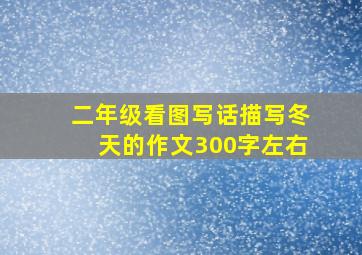 二年级看图写话描写冬天的作文300字左右